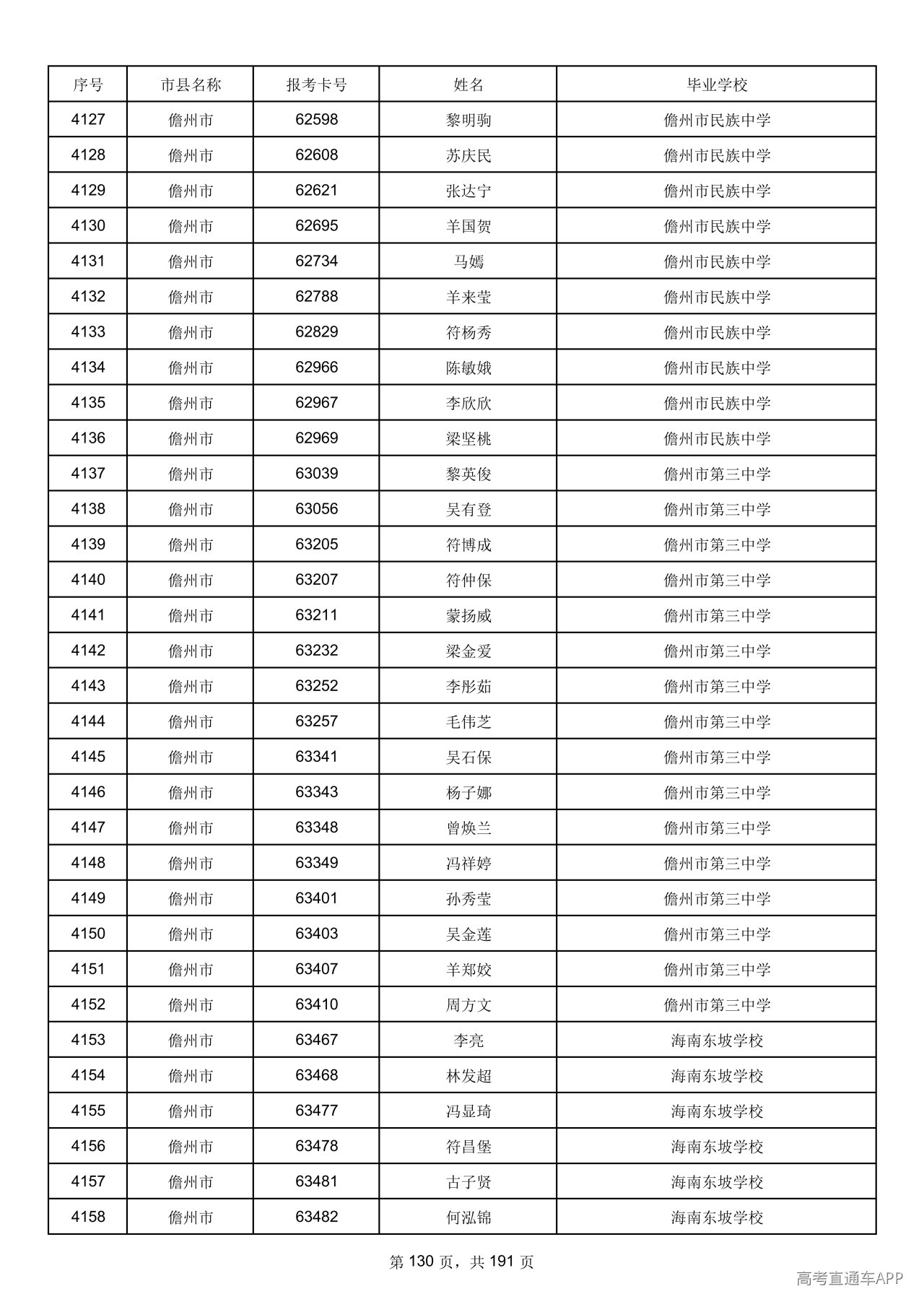 | 序号 | 市县名称 | 报考卡号 | 姓名 | 毕业学校 |
|---|---|---|---|---|
| 4127 | 儋州市 | 62598 | 黎明驹 | 儋州市民族中学 |
| 4128 | 儋州市 | 62608 | 苏庆民 | 儋州市民族中学 |
| 4129 | 儋州市 | 62621 | 张达宁 | 儋州市民族中学 |
| 4130 | 儋州市 | 62695 | 羊国贺 | 儋州市民族中学 |
| 4131 | 儋州市 | 62734 | 马嫣 | 儋州市民族中学 |
| 4132 | 儋州市 | 62788 | 羊来莹 | 儋州市民族中学 |
| 4133 | 儋州市 | 62829 | 符杨秀 | 儋州市民族中学 |
| 4134 | 儋州市 | 62966 | 陈敏娥 | 儋州市民族中学 |
| 4135 | 儋州市 | 62967 | 李欣欣 | 儋州市民族中学 |
| 4136 | 儋州市 | 62969 | 梁坚桃 | 儋州市民族中学 |
| 4137 | 儋州市 | 63039 | 黎英俊 | 儋州市第三中学 |
| 4138 | 儋州市 | 63056 | 吴有登 | 儋州市第三中学 |
| 4139 | 儋州市 | 63205 | 符博成 | 儋州市第三中学 |
| 4140 | 儋州市 | 63207 | 符仲保 | 儋州市第三中学 |
| 4141 | 儋州市 | 63211 | 蒙扬威 | 儋州市第三中学 |
| 4142 | 儋州市 | 63232 | 梁金爱 | 儋州市第三中学 |
| 4143 | 儋州市 | 63252 | 李彤茹 | 儋州市第三中学 |
| 4144 | 儋州市 | 63257 | 毛伟芝 | 儋州市第三中学 |
| 4145 | 儋州市 | 63341 | 吴石保 | 儋州市第三中学 |
| 4146 | 儋州市 | 63343 | 杨子娜 | 儋州市第三中学 |
| 4147 | 儋州市 | 63348 | 曾焕兰 | 儋州市第三中学 |
| 4148 | 儋州市 | 63349 | 冯祥婷 | 儋州市第三中学 |
| 4149 | 儋州市 | 63401 | 孙秀莹 | 儋州市第三中学 |
| 4150 | 儋州市 | 63403 | 吴金莲 | 儋州市第三中学 |
| 4151 | 儋州市 | 63407 | 羊郑姣 | 儋州市第三中学 |
| 4152 | 儋州市 | 63410 | 周方文 | 儋州市第三中学 |
| 4153 | 儋州市 | 63467 | 李亮 | 海南东坡学校 |
| 4154 | 儋州市 | 63468 | 林发超 | 海南东坡学校 |
| 4155 | 儋州市 | 63477 | 冯显琦 | 海南东坡学校 |
| 4156 | 儋州市 | 63478 | 符昌堡 | 海南东坡学校 |
| 4157 | 儋州市 | 63481 | 古子贤 | 海南东坡学校 |
| 4158 | 儋州市 | 63482 | 何泓锦 | 海南东坡学校 |

第130页，共191页

高考直通车APP